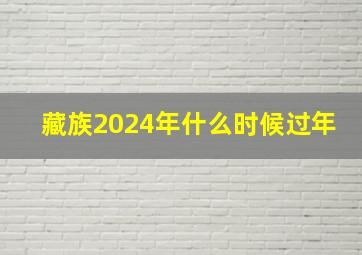 藏族2024年什么时候过年